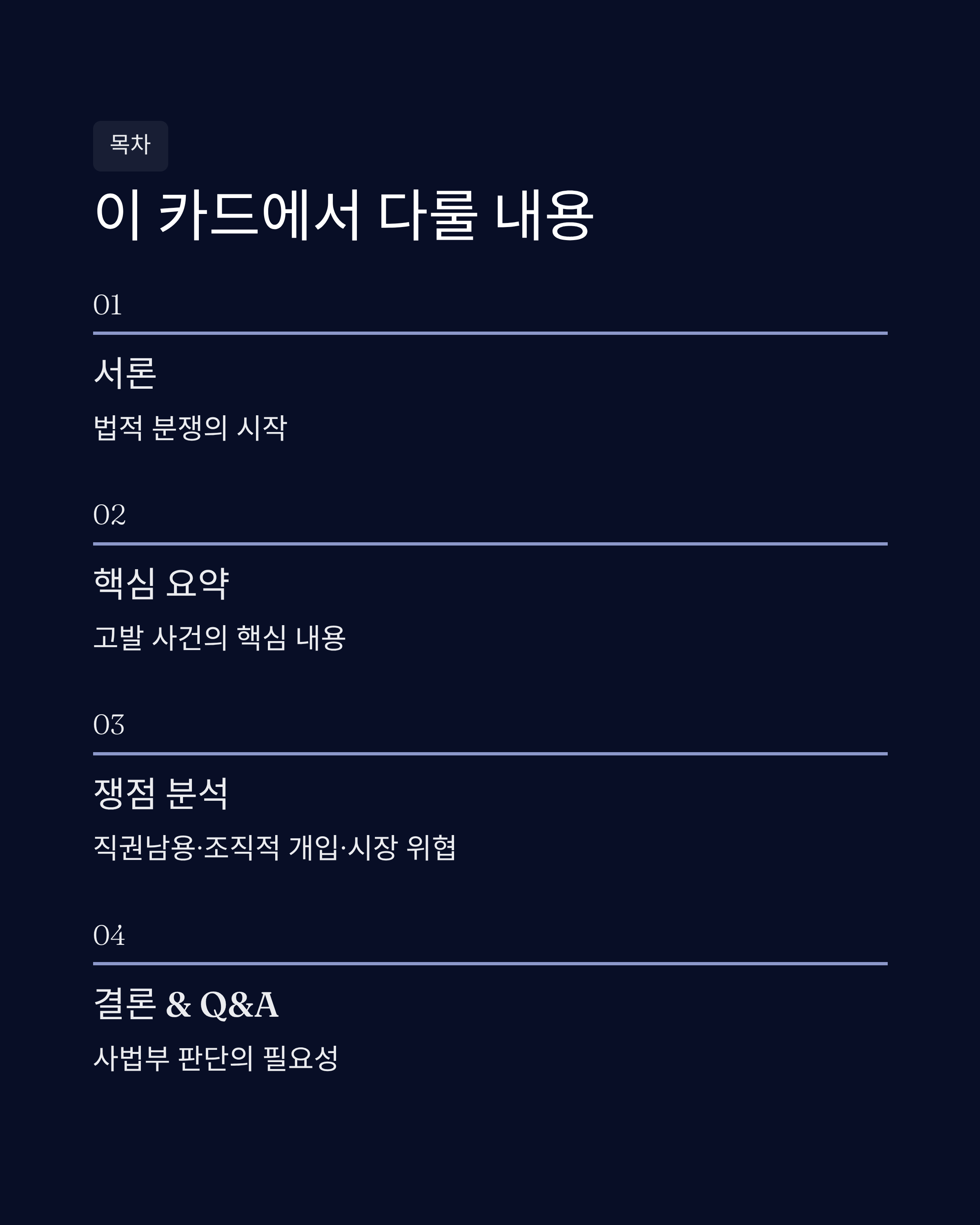 목차

이 카드에서 다룰 내용

01

서론

법적 분쟁의 시작

02

핵심 요약

고발 사건의 핵심 내용

03

쟁점 분석

직권남용·조직적 개입·시장 위협

04

결론 & Q&A

사법부 판단의 필요성